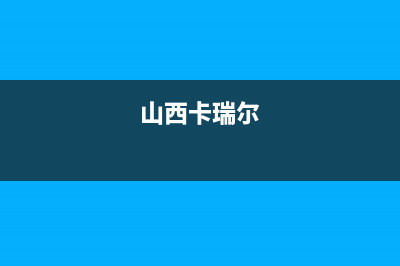 山西卡瑞尔